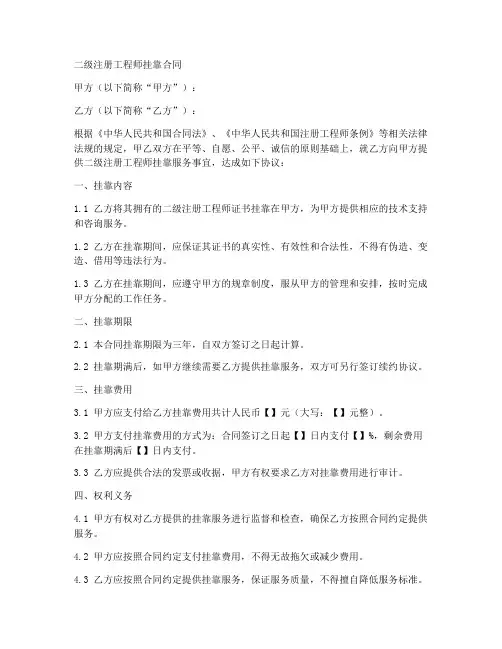 二级注册工程师挂靠合同

甲方（以下简称“甲方”）：

乙方（以下简称“乙方”）：

根据《中华人民共和国合同法》、《中华人民共和国注册工程师条例》等相关法律法规的规定，甲乙双方在平等、自愿、公平、诚信的原则基础上，就乙方向甲方提供二级注册工程师挂靠服务事宜，达成如下协议：

一、挂靠内容

1.1 乙方将其拥有的二级注册工程师证书挂靠在甲方，为甲方提供相应的技术支持和咨询服务。

1.2 乙方在挂靠期间，应保证其证书的真实性、有效性和合法性，不得有伪造、变造、借用等违法行为。

1.3 乙方在挂靠期间，应遵守甲方的规章制度，服从甲方的管理和安排，按时完成甲方分配的工作任务。

二、挂靠期限

2.1 本合同挂靠期限为三年，自双方签订之日起计算。

2.2 挂靠期满后，如甲方继续需要乙方提供挂靠服务，双方可另行签订续约协议。

三、挂靠费用

3.1 甲方应支付给乙方挂靠费用共计人民币【】元（大写：【】元整）。

3.2 甲方支付挂靠费用的方式为：合同签订之日起【】日内支付【】%，剩余费用在挂靠期满后【】日内支付。

3.3 乙方应提供合法的发票或收据，甲方有权要求乙方对挂靠费用进行审计。

四、权利义务

4.1 甲方有权对乙方提供的挂靠服务进行监督和检查，确保乙方按照合同约定提供服务。

4.2 甲方应按照合同约定支付挂靠费用，不得无故拖欠或减少费用。

4.3 乙方应按照合同约定提供挂靠服务，保证服务质量，不得擅自降低服务标准。